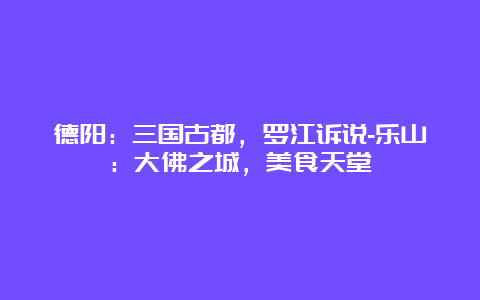 德阳：三国古都，罗江诉说-乐山：大佛之城，美食天堂